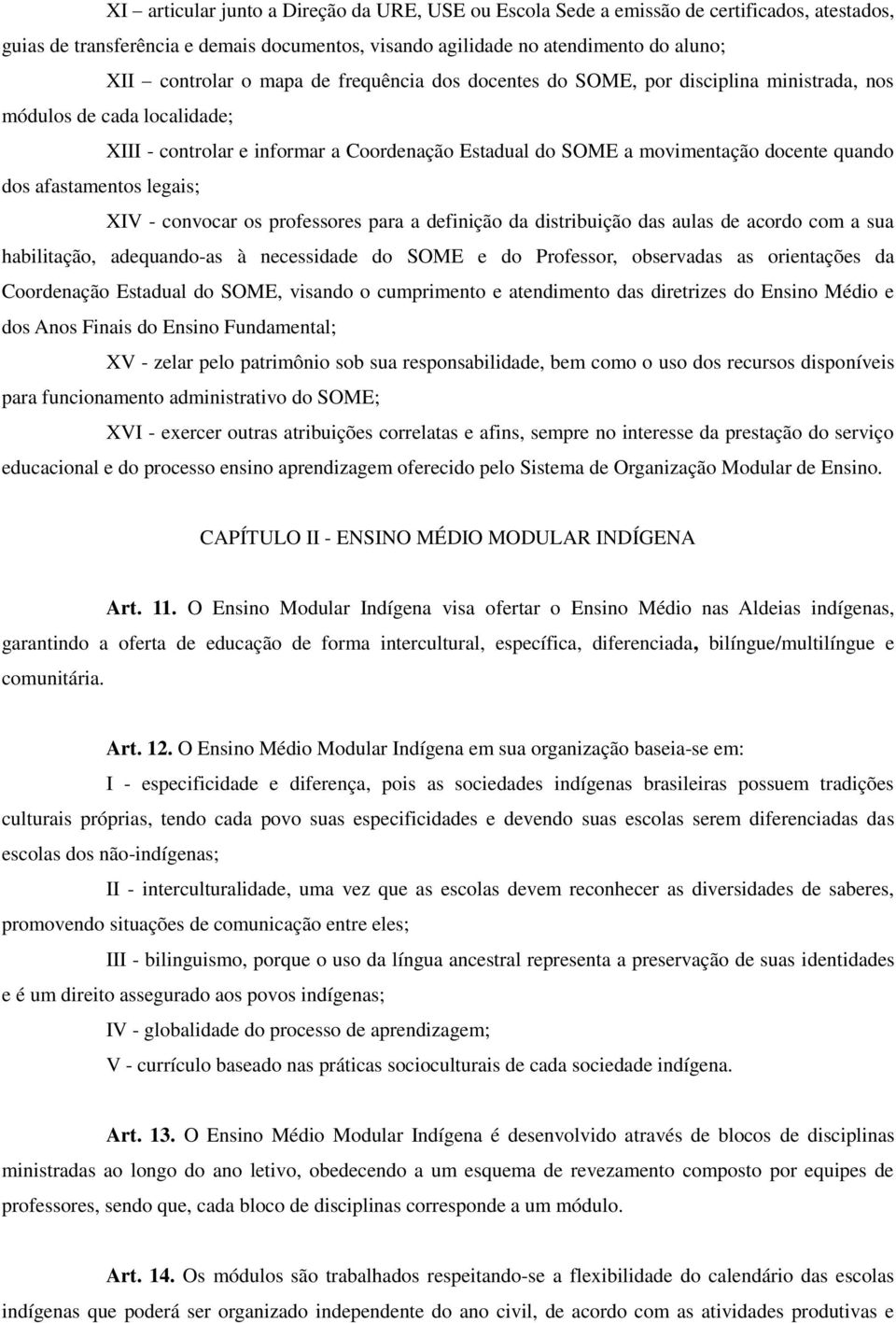 XI – articular junto a Direção da URE, USE ou Escola Sede a emissão de certificados, atestados, guias de transferência e demais documentos, visando agilidade no atendimento do aluno;

XII – controlar o mapa de frequência dos docentes do SOME, por disciplina ministrada, nos módulos de cada localidade;

XIII - controlar e informar a Coordenação Estadual do SOME a movimentação docente quando dos afastamentos legais;

XIV - convocar os professores para a definição da distribuição das aulas de acordo com a sua habilitação, adequando-as à necessidade do SOME e do Professor, observadas as orientações da Coordenação Estadual do SOME, visando o cumprimento e atendimento das diretrizes do Ensino Médio e dos Anos Finais do Ensino Fundamental;

XV - zelar pelo patrimônio sob sua responsabilidade, bem como o uso dos recursos disponíveis para funcionamento administrativo do SOME;

XVI - exercer outras atribuições correlatas e afins, sempre no interesse da prestação do serviço educacional e do processo ensino aprendizagem oferecido pelo Sistema de Organização Modular de Ensino.

CAPÍTULO II - ENSINO MÉDIO MODULAR INDÍGENA

Art. 11. O Ensino Modular Indígena visa ofertar o Ensino Médio nas Aldeias indígenas, garantindo a oferta de educação de forma intercultural, específica, diferenciada, bilíngue/multilíngue e comunitária.

Art. 12. O Ensino Médio Modular Indígena em sua organização baseia-se em:

I - especificidade e diferença, pois as sociedades indígenas brasileiras possuem tradições culturais próprias, tendo cada povo suas especificidades e devendo suas escolas serem diferenciadas das escolas dos não-indígenas;

II - interculturalidade, uma vez que as escolas devem reconhecer as diversidades de saberes, promovendo situações de comunicação entre eles;

III - bilinguismo, porque o uso da língua ancestral representa a preservação de suas identidades e é um direito assegurado aos povos indígenas;

IV - globalidade do processo de aprendizagem;

V - currículo baseado nas práticas socioculturais de cada sociedade indígena.

Art. 13. O Ensino Médio Modular Indígena é desenvolvido através de blocos de disciplinas ministradas ao longo do ano letivo, obedecendo a um esquema de revezamento composto por equipes de professores, sendo que, cada bloco de disciplinas corresponde a um módulo.

Art. 14. Os módulos são trabalhados respeitando-se a flexibilidade do calendário das escolas indígenas que poderá ser organizado independente do ano civil, de acordo com as atividades produtivas e